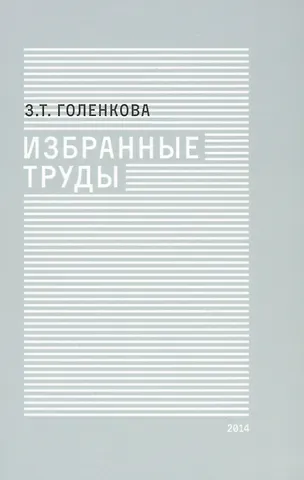 З.Т. ГОЛЕНКОВА

ИЗБРАННЫЕ
ТРУДЫ

2014